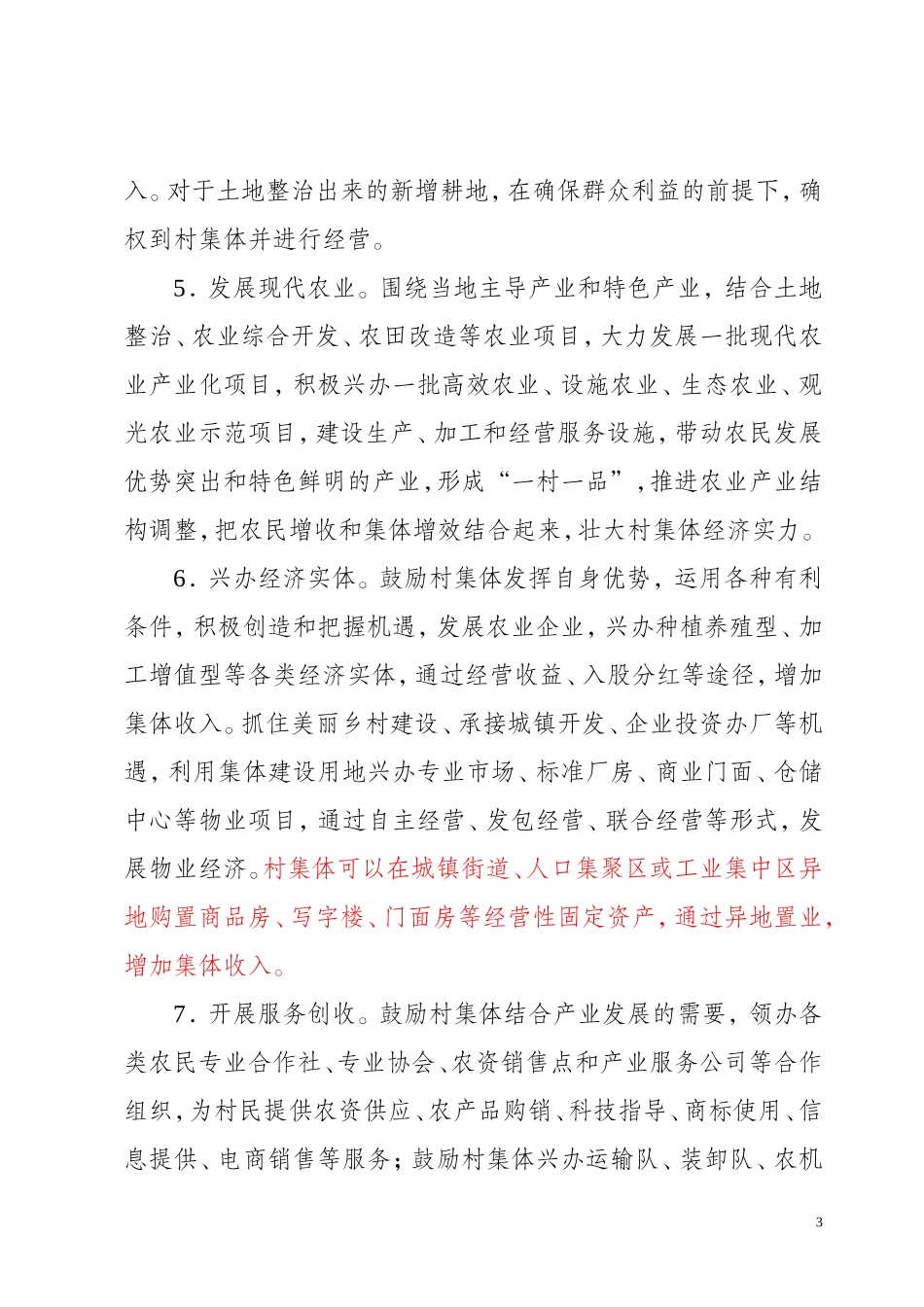 入。对于土地整治出来的新增耕地，在确保群众利益的前提下，确权到村集体并进行经营。

5．发展现代农业。围绕当地主导产业和特色产业，结合土地整治、农业综合开发、农田改造等农业项目，大力发展一批现代农业产业化项目，积极兴办一批高效农业、设施农业、生态农业、观光农业示范项目，建设生产、加工和经营服务设施，带动农民发展优势突出和特色鲜明的产业，形成“一村一品”，推进农业产业结构调整，把农民增收和集体增效结合起来，壮大村集体经济实力。

6．兴办经济实体。鼓励村集体发挥自身优势，运用各种有利条件，积极创造和把握机遇，发展农业企业，兴办种植养殖型、加工增值型等各类经济实体，通过经营收益、入股分红等途径，增加集体收入。抓住美丽乡村建设、承接城镇开发、企业投资办厂等机遇，利用集体建设用地兴办专业市场、标准厂房、商业门面、仓储中心等物业项目，通过自主经营、发包经营、联合经营等形式，发展物业经济。村集体可以在城镇街道、人口集聚区或工业集中区异地购置商品房、写字楼、门面房等经营性固定资产，通过异地置业，增加集体收入。

7．开展服务创收。鼓励村集体结合产业发展的需要，领办各类农民专业合作社、专业协会、农资销售点和产业服务公司等合作组织，为村民提供农资供应、农产品购销、科技指导、商标使用、信息提供、电商销售等服务；鼓励村集体兴办运输队、装卸队、农机

3